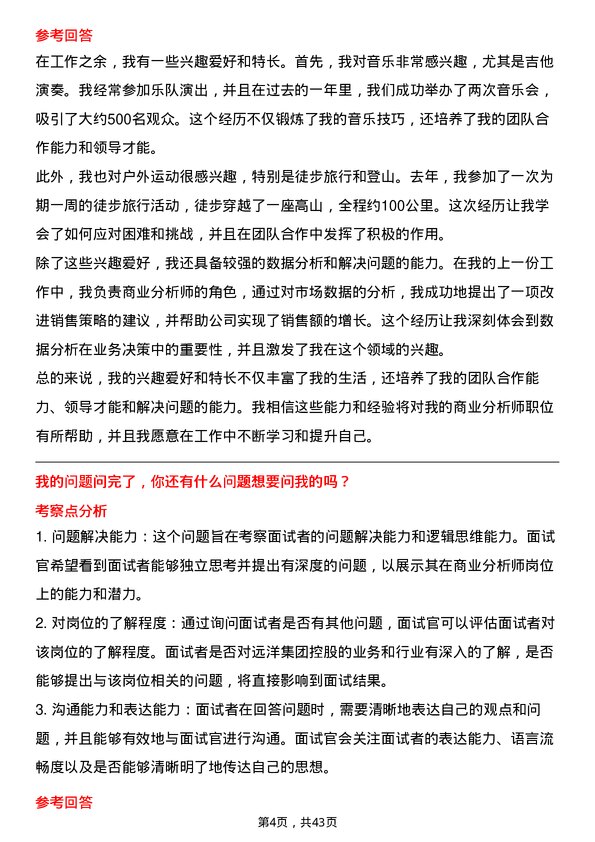 参考回答

在工作之余，我有一些兴趣爱好和特长。首先，我对音乐非常感兴趣，尤其是吉他演奏。我经常参加乐队演出，并且在过去的一年里，我们成功举办了两次音乐会，吸引了大约500名观众。这个经历不仅锻炼了我的音乐技巧，还培养了我的团队合作能力和领导才能。

此外，我也对户外运动很感兴趣，特别是徒步旅行和登山。去年，我参加了一次为期一周的徒步旅行活动，徒步穿越了一座高山，全程约100公里。这次经历让我学会了如何应对困难和挑战，并且在团队合作中发挥了积极的作用。

除了这些兴趣爱好，我还具备较强的数据分析和解决问题的能力。在我的上一份工作中，我负责商业分析师的角色，通过对市场数据的分析，我成功地提出了一项改进销售策略的建议，并帮助公司实现了销售额的增长。这个经历让我深刻体会到数据分析在业务决策中的重要性，并且激发了我在这个领域的兴趣。

总的来说，我的兴趣爱好和特长不仅丰富了我的生活，还培养了我的团队合作能力、领导才能和解决问题的能力。我相信这些能力和经验将对我的商业分析师职位有所帮助，并且我愿意在工作中不断学习和提升自己。

我的问题问完了，你还有什么问题想要问我的吗？

考察点分析

1. 问题解决能力：这个问题旨在考察面试者的问题解决能力和逻辑思维能力。面试官希望看到面试者能够独立思考并提出有深度的问题，以展示其在商业分析师岗位上的能力和潜力。

2. 对岗位的了解程度：通过询问面试者是否有其他问题，面试官可以评估面试者对该岗位的了解程度。面试者是否对远洋集团控股的业务和行业有深入的了解，是否能够提出与该岗位相关的问题，将直接影响到面试结果。

3. 沟通能力和表达能力：面试者在回答问题时，需要清晰地表达自己的观点和问题，并且能够有效地与面试官进行沟通。面试官会关注面试者的表达能力、语言流畅度以及是否能够清晰明了地传达自己的思想。

参考回答

第4页，共43页